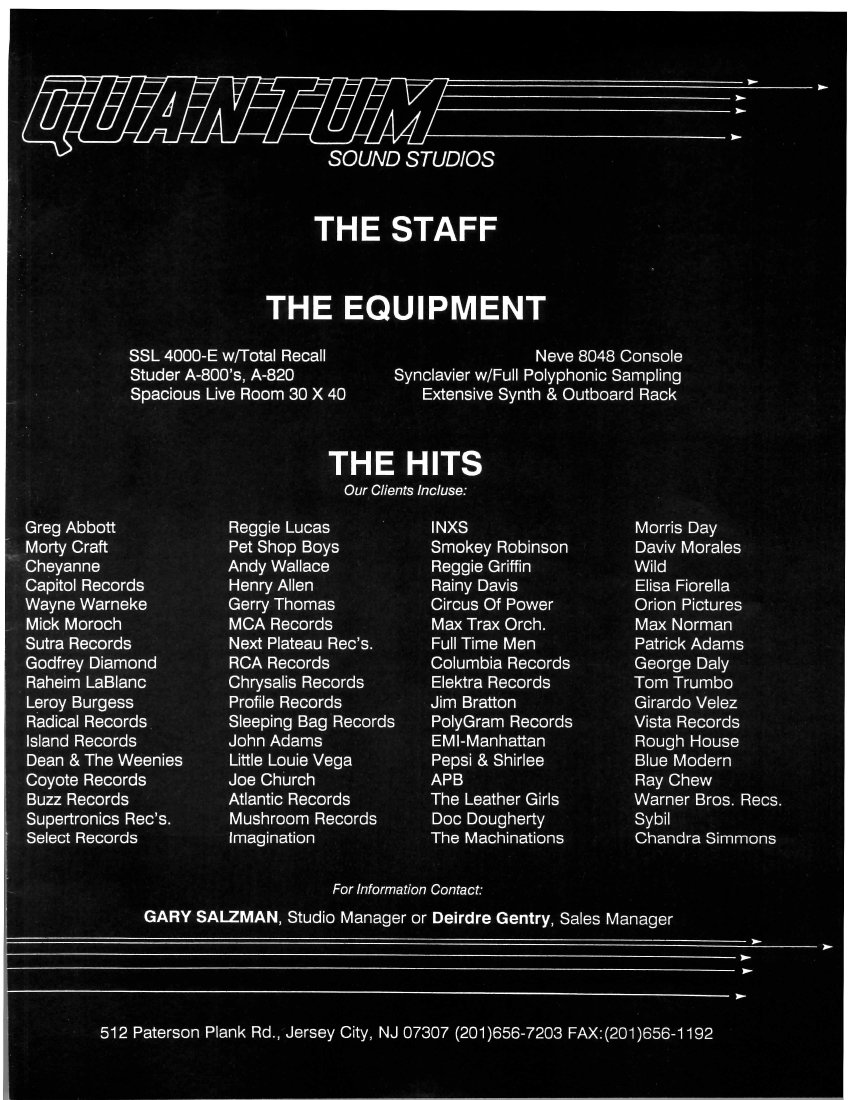 QUANTUM
SOUND STUDIOS

THE STAFF

THE EQUIPMENT

SSL 4000-E w/Total Recall
Studer A-800's, A-820
Spacious Live Room 30 X 40

Neve 8048 Console
Synclavier w/Full Polyphonic Sampling
Extensive Synth & Outboard Rack

THE HITS
Our Clients Incluse:

Greg Abbott
Morty Craft
Cheyanne
Capitol Records
Wayne Warneke
Mick Moroch
Sutra Records
Godfrey Diamond
Raheim LaBlanc
Leroy Burgess
Radical Records
Island Records
Dean & The Weenies
Coyote Records
Buzz Records
Supertronics Rec's.
Select Records

Reggie Lucas
Pet Shop Boys
Andy Wallace
Henry Allen
Gerry Thomas
MCA Records
Next Plateau Rec's.
RCA Records
Chrysalis Records
Profile Records
Sleeping Bag Records
John Adams
Little Louie Vega
Joe Church
Atlantic Records
Mushroom Records
Imagination

INXS
Smokey Robinson
Reggie Griffin
Rainy Davis
Circus Of Power
Max Trax Orch.
Full Time Men
Columbia Records
Elektra Records
Jim Bratton
PolyGram Records
EMI-Manhattan
Pepsi & Shirlee
APB
The Leather Girls
Doc Dougherty
The Machinations

Morris Day
Daviv Morales
Wild
Elisa Fiorella
Orion Pictures
Max Norman
Patrick Adams
George Daly
Tom Trumbo
Girardo Velez
Vista Records
Rough House
Blue Modern
Ray Chew
Warner Bros. Recs.
Sybil
Chandra Simmons

For Information Contact:
GARY SALZMAN, Studio Manager or Deirdre Gentry, Sales Manager

512 Paterson Plank Rd., Jersey City, NJ 07307 (201)656-7203 FAX:(201)656-1192